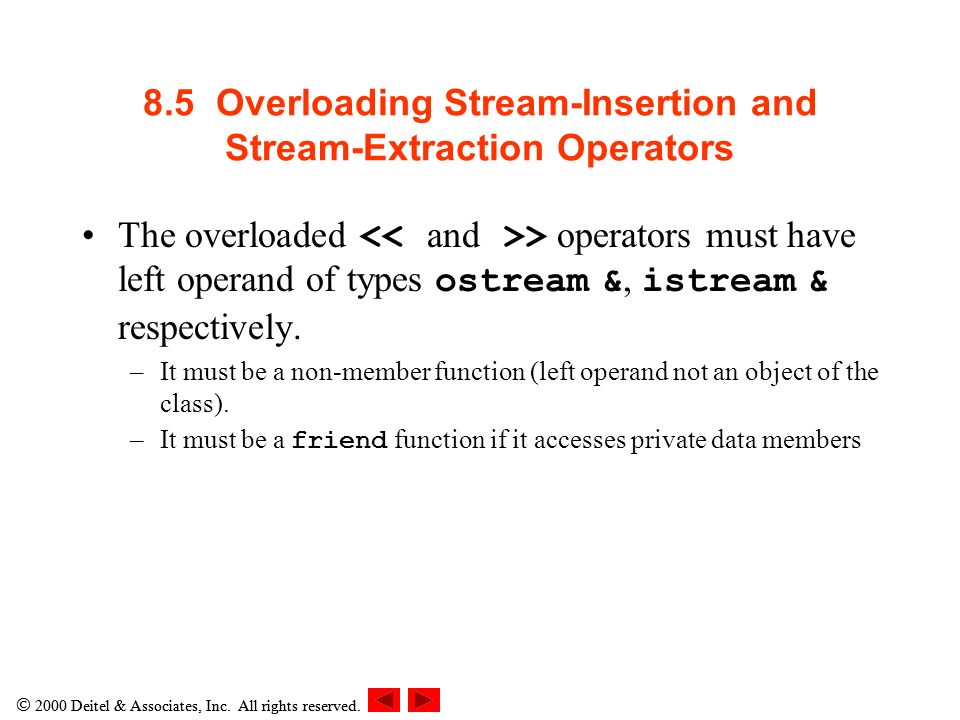 8.5 Overloading Stream-Insertion and Stream-Extraction Operators

• The overloaded << and >> operators must have left operand of types ostream &, istream & respectively.

– It must be a non-member function (left operand not an object of the class).

– It must be a friend function if it accesses private data members

© 2000 Deitel & Associates, Inc. All rights reserved.